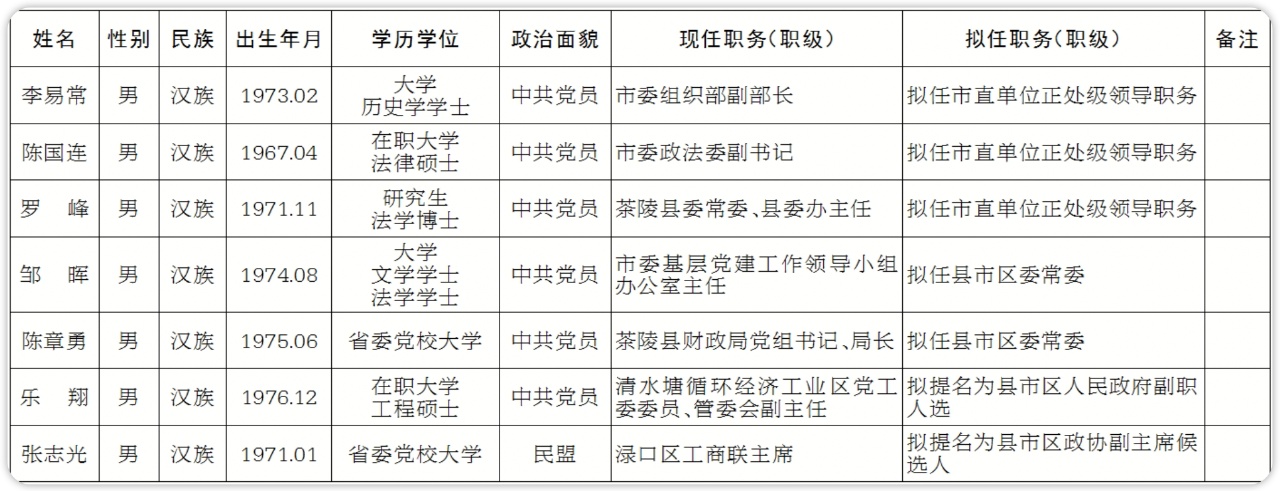 | 姓名 | 性别 | 民族 | 出生年月 | 学历学位 | 政治面貌 | 现任职务(职级) | 拟任职务(职级) | 备注 |
|---|---|---|---|---|---|---|---|---|
| 李易常 | 男 | 汉族 | 1973.02 | 大学 历史学学士 | 中共党员 | 市委组织部副部长 | 拟任市直单位正处级领导职务 | |
| 陈国连 | 男 | 汉族 | 1967.04 | 在职大学 法律硕士 | 中共党员 | 市委政法委副书记 | 拟任市直单位正处级领导职务 | |
| 罗 峰 | 男 | 汉族 | 1971.11 | 研究生 法学博士 | 中共党员 | 茶陵县委常委、县委办主任 | 拟任市直单位正处级领导职务 | |
| 邹 晖 | 男 | 汉族 | 1974.08 | 大学 文学学士 法学学士 | 中共党员 | 市委基层党建工作领导小组办公室主任 | 拟任县市区委常委 | |
| 陈章勇 | 男 | 汉族 | 1975.06 | 省委党校大学 | 中共党员 | 茶陵县财政局党组书记、局长 | 拟任县市区委常委 | |
| 乐 翔 | 男 | 汉族 | 1976.12 | 在职大学 工程硕士 | 中共党员 | 清水塘循环经济工业区党工委委员、管委会副主任 | 拟提名为县市区人民政府副职人选 | |
| 张志光 | 男 | 汉族 | 1971.01 | 省委党校大学 | 民盟 | 渌口区工商联主席 | 拟提名为县市区政协副主席候选人 | |